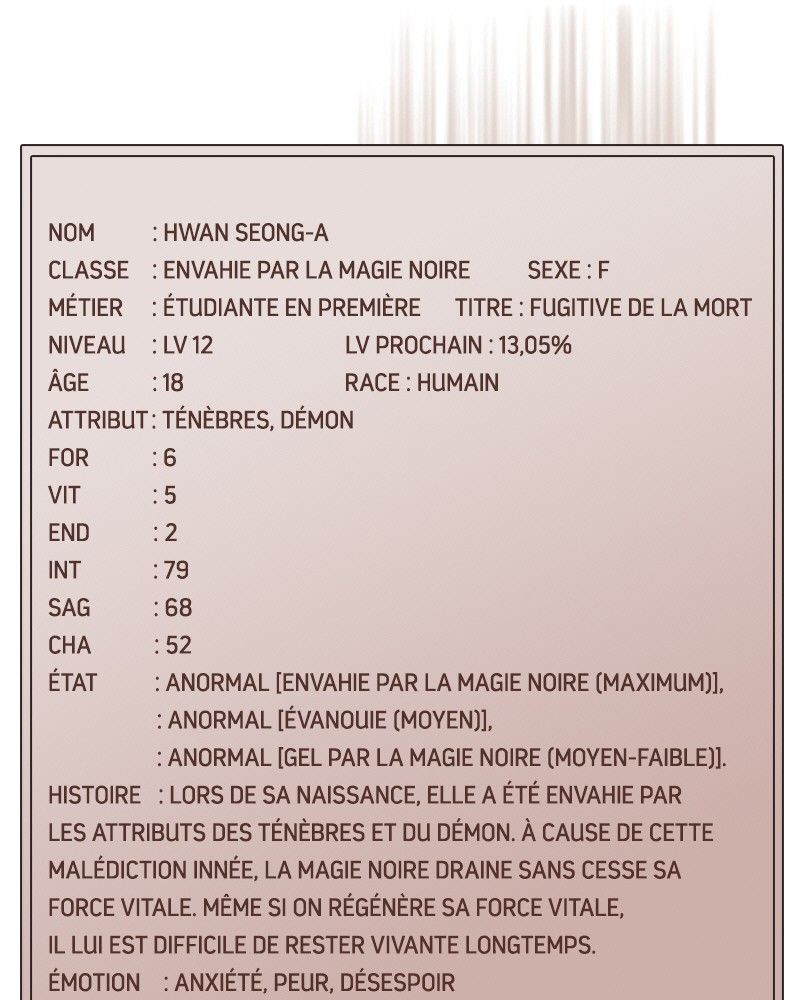 NOM : HWAN SEONG-A
CLASSE : ENVAHIE PAR LA MAGIE NOIRE SEXE : F
MÉTIER : ÉTUDIANTE EN PREMIÈRE TITRE : FUGITIVE DE LA MORT
NIVEAU : LV 12 LV PROCHAIN : 13,05%
ÂGE : 18 RACE : HUMAIN
ATTRIBUT : TÉNÈBRES, DÉMON
FOR : 6
VIT : 5
END : 2
INT : 79
SAG : 68
CHA : 52
ÉTAT : ANORMAL [ENVAHIE PAR LA MAGIE NOIRE (MAXIMUM)],
: ANORMAL [ÉVANOUIE (MOYEN)],
: ANORMAL [GEL PAR LA MAGIE NOIRE (MOYEN-FAIBLE)].
HISTOIRE : LORS DE SA NAISSANCE, ELLE A ÉTÉ ENVAHIE PAR LES ATTRIBUTS DES TÉNÈBRES ET DU DÉMON. À CAUSE DE CETTE MALÉDICTION INNÉE, LA MAGIE NOIRE DRAINE SANS CESSE SA FORCE VITALE. MÊME SI ON RÉGÉNÈRE SA FORCE VITALE, IL LUI EST DIFFICILE DE RESTER VIVANTE LONGTEMPS.
ÉMOTION : ANXIÉTÉ, PEUR, DÉSESPOIR